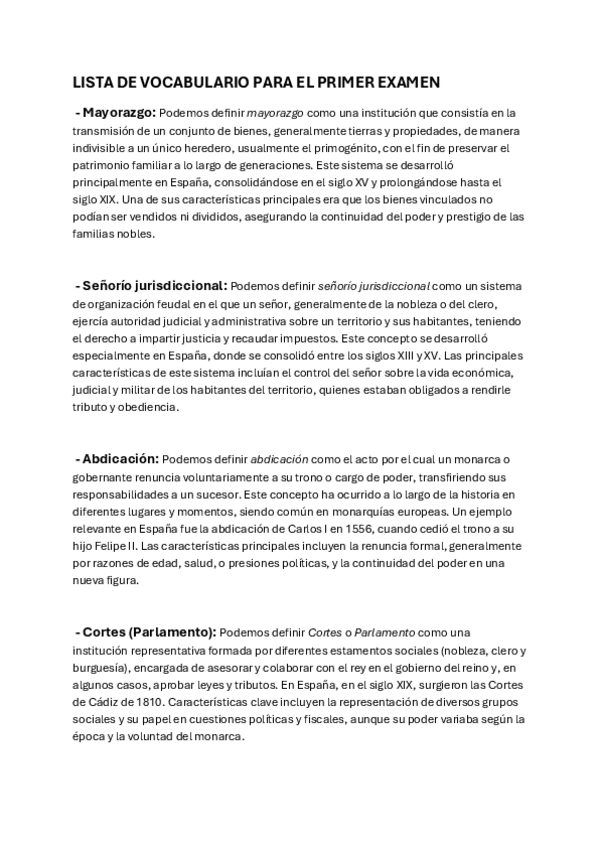 LISTA DE VOCABULARIO PARA EL PRIMER EXAMEN

- Mayorazgo: Podemos definir mayorazgo como una institución que consistía en la transmisión de un conjunto de bienes, generalmente tierras y propiedades, de manera indivisible a un único heredero, usualmente el primogénito, con el fin de preservar el patrimonio familiar a lo largo de generaciones. Este sistema se desarrolló principalmente en España, consolidándose en el siglo XV y prolongándose hasta el siglo XIX. Una de sus características principales era que los bienes vinculados no podían ser vendidos ni divididos, asegurando la continuidad del poder y prestigio de las familias nobles.

- Señorío jurisdiccional: Podemos definir señorío jurisdiccional como un sistema de organización feudal en el que un señor, generalmente de la nobleza o del clero, ejercía autoridad judicial y administrativa sobre un territorio y sus habitantes, teniendo el derecho a impartir justicia y recaudar impuestos. Este concepto se desarrolló especialmente en España, donde se consolidó entre los siglos XIII y XV. Las principales características de este sistema incluían el control del señor sobre la vida económica, judicial y militar de los habitantes del territorio, quienes estaban obligados a rendirle tributo y obediencia.

- Abdicación: Podemos definir abdicación como el acto por el cual un monarca o gobernante renuncia voluntariamente a su trono o cargo de poder, transfiriendo sus responsabilidades a un sucesor. Este concepto ha ocurrido a lo largo de la historia en diferentes lugares y momentos, siendo común en monarquías europeas. Un ejemplo relevante en España fue la abdicación de Carlos I en 1556, cuando cedió el trono a su hijo Felipe II. Las características principales incluyen la renuncia formal, generalmente por razones de edad, salud, o presiones políticas, y la continuidad del poder en una nueva figura.

- Cortes (Parlamento): Podemos definir Cortes o Parlamento como una institución representativa formada por diferentes estamentos sociales (nobleza, clero y burguesía), encargada de asesorar y colaborar con el rey en el gobierno del reino y, en algunos casos, aprobar leyes y tributos. En España, en el siglo XIX, surgieron las Cortes de Cádiz de 1810. Características clave incluyen la representación de diversos grupos sociales y su papel en cuestiones políticas y fiscales, aunque su poder variaba según la época y la voluntad del monarca.